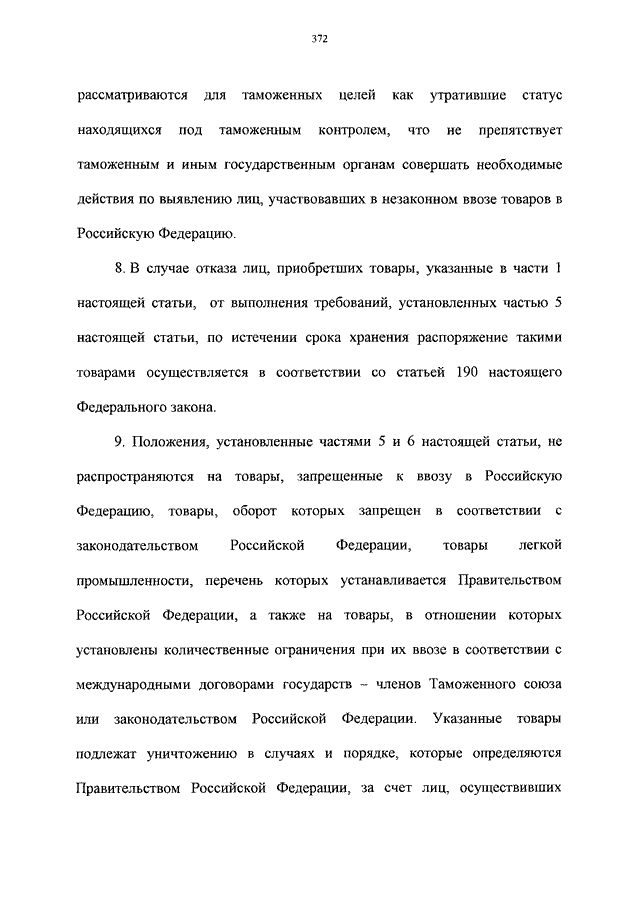 372

рассматриваются для таможенных целей как утратившие статус находящихся под таможенным контролем, что не препятствует таможенным и иным государственным органам совершать необходимые действия по выявлению лиц, участвовавших в незаконном ввозе товаров в Российскую Федерацию.

8. В случае отказа лиц, приобретших товары, указанные в части 1 настоящей статьи, от выполнения требований, установленных частью 5 настоящей статьи, по истечении срока хранения распоряжение такими товарами осуществляется в соответствии со статьей 190 настоящего Федерального закона.

9. Положения, установленные частями 5 и 6 настоящей статьи, не распространяются на товары, запрещенные к ввозу в Российскую Федерацию, товары, оборот которых запрещен в соответствии с законодательством Российской Федерации, товары легкой промышленности, перечень которых устанавливается Правительством Российской Федерации, а также на товары, в отношении которых установлены количественные ограничения при их ввозе в соответствии с международными договорами государств – членов Таможенного союза или законодательством Российской Федерации. Указанные товары подлежат уничтожению в случаях и порядке, которые определяются Правительством Российской Федерации, за счет лиц, осуществивших